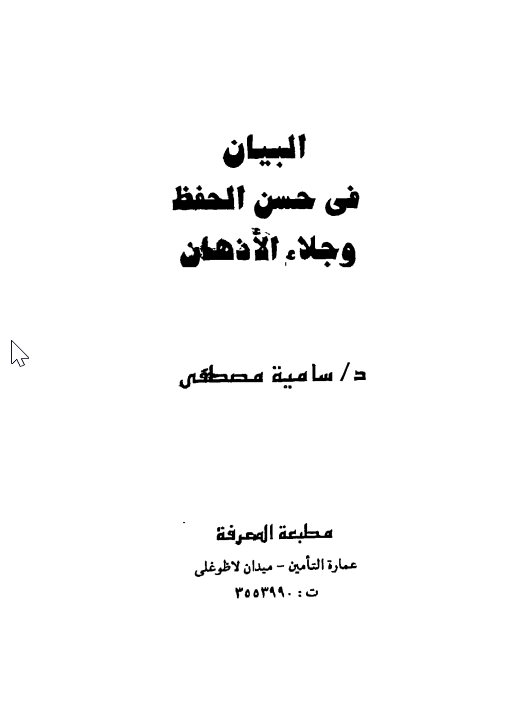 البيان
فى حسن الحفظ
وجلاء الأذهان

د/ سامية مصطفى

مطبعة المعرفة
عمارة التأمين - ميدان لاظوغلى
ت : ٣٥٥٣٩٩٠